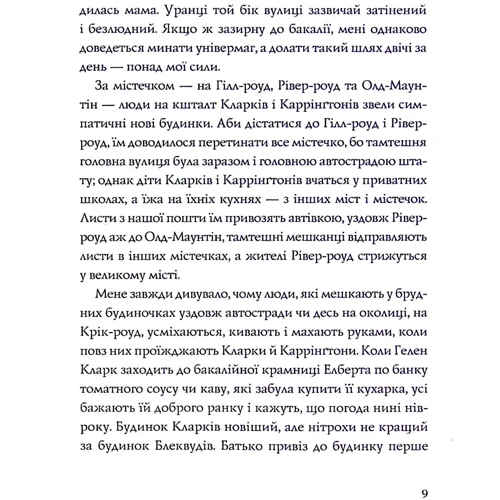 дилась мама. Уранці той бік вулиці зазвичай затінений і безлюдний. Якщо ж зазирну до бакалії, мені однаково доведеться минати універмаг, а долати такий шлях двічі за день — понад мої сили.

За містечком — на Гілл-роуд, Рівер-роуд та Олд-Маунтін — люди на кшталт Кларків і Каррінґтонів звели симпатичні нові будинки. Аби дістатися до Гілл-роуд і Рівер-роуд, їм доводилося перетинати все містечко, бо тамтешня головна вулиця була заразом і головною автострадою штату; однак діти Кларків і Каррінґтонів вчаться у приватних школах, а їжа на їхніх кухнях — з інших міст і містечок. Листи з нашої пошти їм привозять автівкою, уздовж Рівер-роуд аж до Олд-Маунтін, тамтешні мешканці відправляють листи в інших містечках, а жителі Рівер-роуд стрижуться у великому місті.

Мене завжди дивувало, чому люди, які мешкають у брудних будиночках уздовж автостради чи десь на околиці, на Крік-роуд, усміхаються, кивають і махають руками, коли повз них проїжджають Кларки й Каррінґтони. Коли Гелен Кларк заходить до бакалійної крамниці Елберта по банку томатного соусу чи каву, які забула купити її кухарка, усі бажають їй доброго ранку і кажуть, що погода нині нівроку. Будинок Кларків новіший, але нітрохи не кращий за будинок Блеквудів. Батько привіз до будинку перше

9